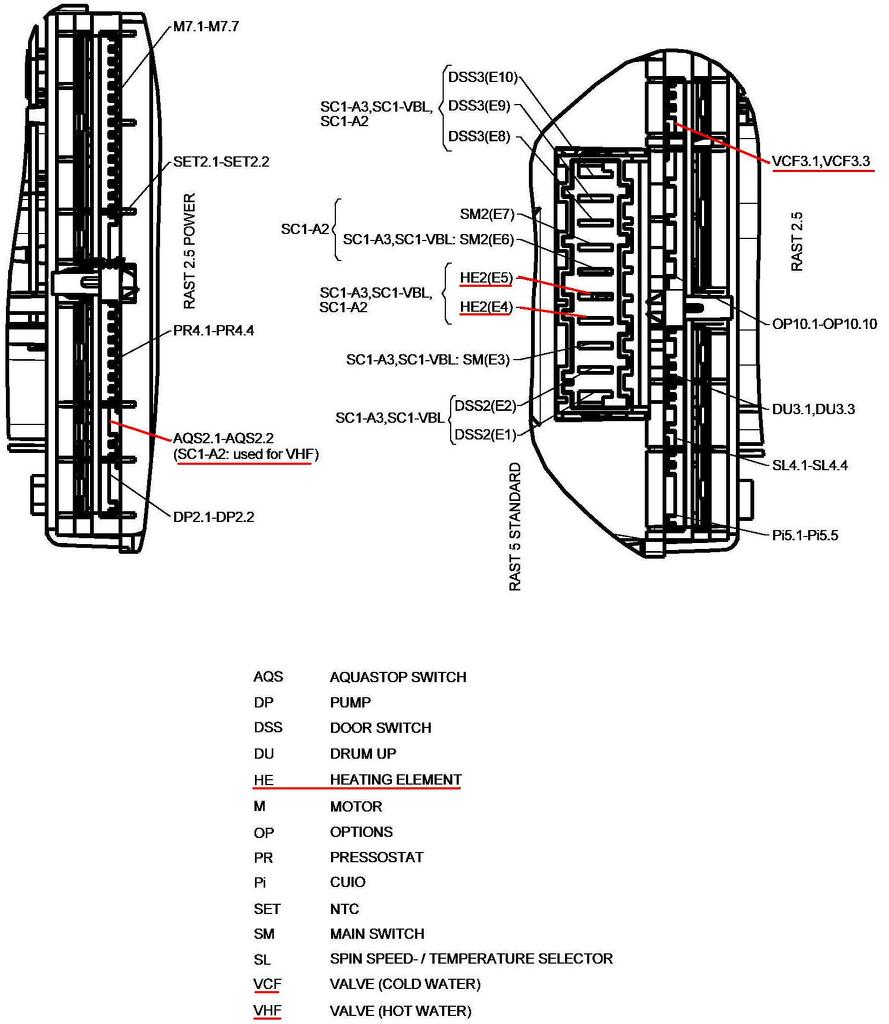 M7.1-M7.7

SET2.1-SET2.2

RAST 2.5 POWER

PR4.1-PR4.4

AQS2.1-AQS2.2
(SC1-A2: used for VHF)

DP2.1-DP2.2

SC1-A3,SC1-VBL, SC1-A2
DSS3(E10)
DSS3(E9)
DSS3(E8)

SC1-A2
SM2(E7)
SC1-A3,SC1-VBL: SM2(E6)

SC1-A3,SC1-VBL, SC1-A2
HE2(E5)
HE2(E4)

SC1-A3,SC1-VBL: SM(E3)

SC1-A3,SC1-VBL
DSS2(E2)
DSS2(E1)

RAST 5 STANDARD

VCF3.1,VCF3.3

RAST 2.5

OP10.1-OP10.10

DU3.1,DU3.3

SL4.1-SL4.4

Pi5.1-Pi5.5

| | |
|---|---|
| AQS | AQUASTOP SWITCH |
| DP | PUMP |
| DSS | DOOR SWITCH |
| DU | DRUM UP |
| HE | HEATING ELEMENT |
| M | MOTOR |
| OP | OPTIONS |
| PR | PRESSOSTAT |
| Pi | CUIO |
| SET | NTC |
| SM | MAIN SWITCH |
| SL | SPIN SPEED- / TEMPERATURE SELECTOR |
| VCF | VALVE (COLD WATER) |
| VHF | VALVE (HOT WATER) |